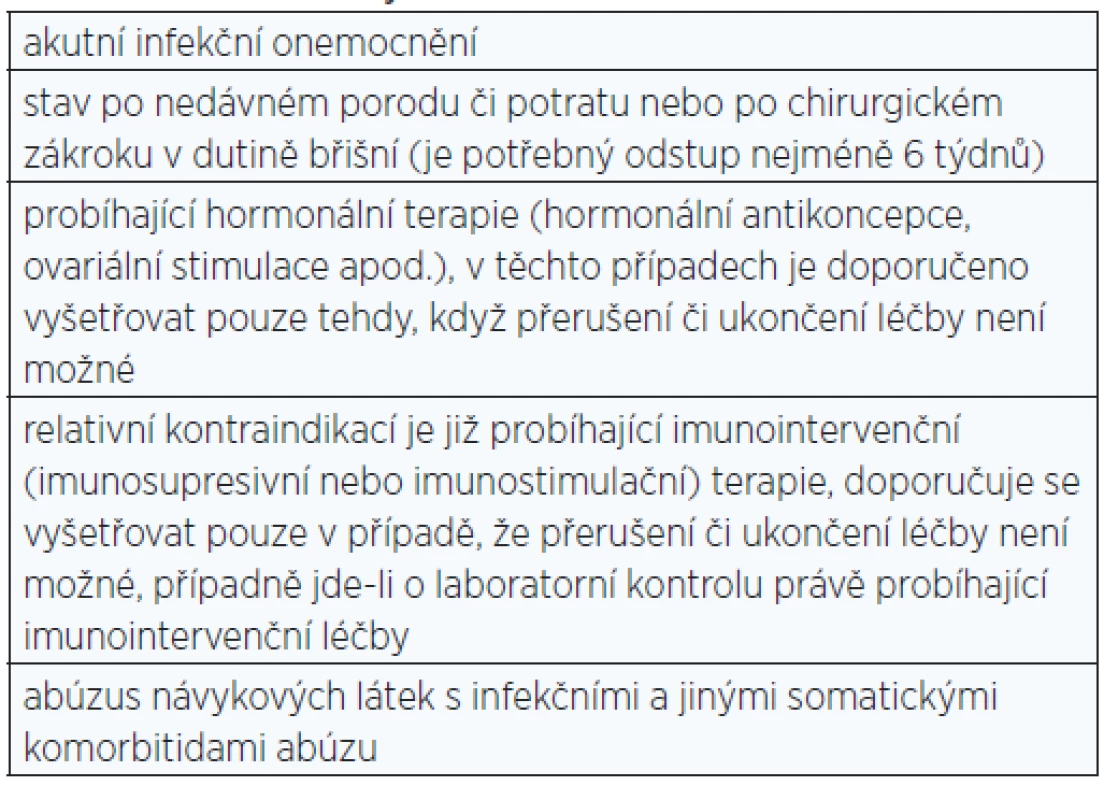 | akutní infekční onemocnění |
|---|
| stav po nedávném porodu či potratu nebo po chirurgickém zákroku v dutině břišní (je potřebný odstup nejméně 6 týdnů) |
| probíhající hormonální terapie (hormonální antikoncepce, ovariální stimulace apod.), v těchto případech je doporučeno vyšetřovat pouze tehdy, když přerušení či ukončení léčby není možné |
| relativní kontraindikací je již probíhající imunointervenční (imunosupresivní nebo imunostimulační) terapie, doporučuje se vyšetřovat pouze v případě, že přerušení či ukončení léčby není možné, případně jde-li o laboratorní kontrolu právě probíhající imunointervenční léčby |
| abúzus návykových látek s infekčními a jinými somatickými komorbitidami abúzu |